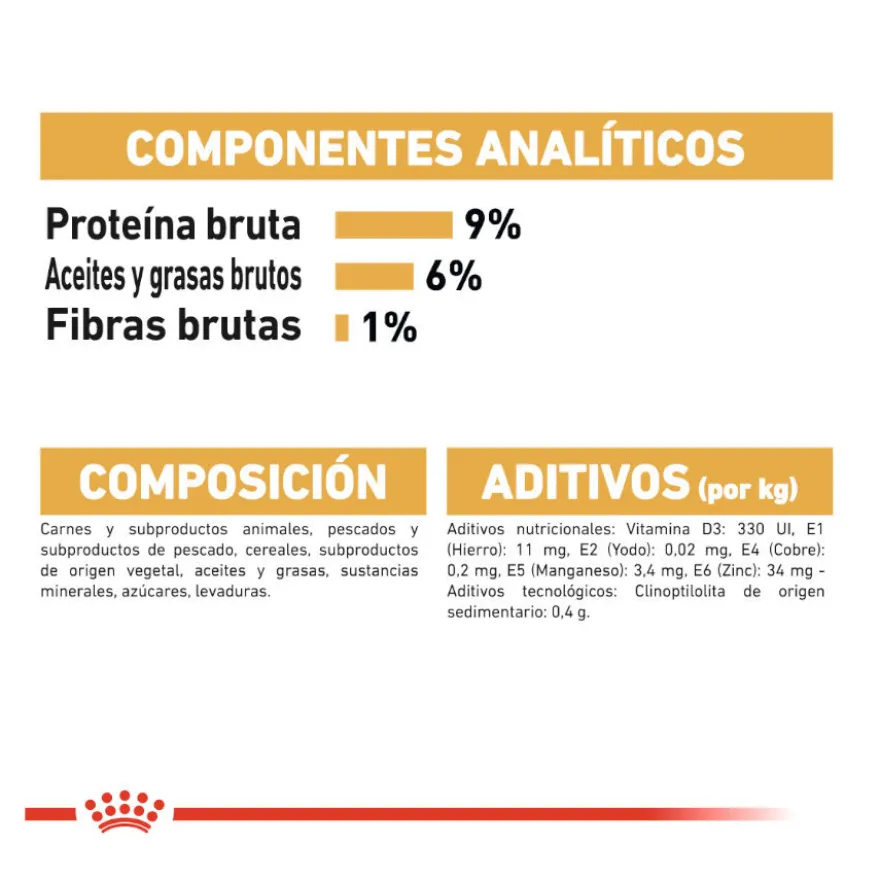 COMPONENTES ANALÍTICOS

Proteína bruta 9%
Aceites y grasas brutos 6%
Fibras brutas 1%

COMPOSICIÓN

Carnes y subproductos animales, pescados y subproductos de pescado, cereales, subproductos de origen vegetal, aceites y grasas, sustancias minerales, azúcares, levaduras.

ADITIVOS (por kg)

Aditivos nutricionales: Vitamina D3: 330 UI, E1 (Hierro): 11 mg, E2 (Yodo): 0,02 mg, E4 (Cobre): 0,2 mg, E5 (Manganeso): 3,4 mg, E6 (Zinc): 34 mg - Aditivos tecnológicos: Clinoptilolita de origen sedimentario: 0,4 g.